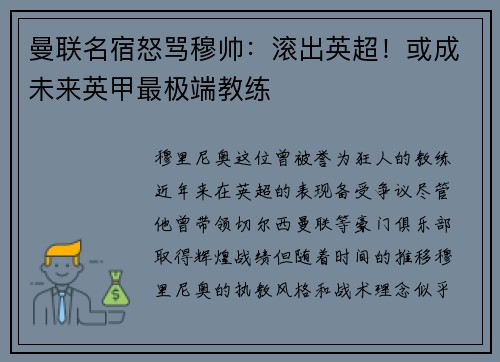 曼联名宿怒骂穆帅：滚出英超！或成未来英甲最极端教练

穆里尼奥这位曾被誉为狂人的教练近年来在英超的表现备受争议尽管他曾带领切尔西曼联等豪门俱乐部取得辉煌战绩但随着时间的推移穆里尼奥的执教风格和战术理念似乎

$